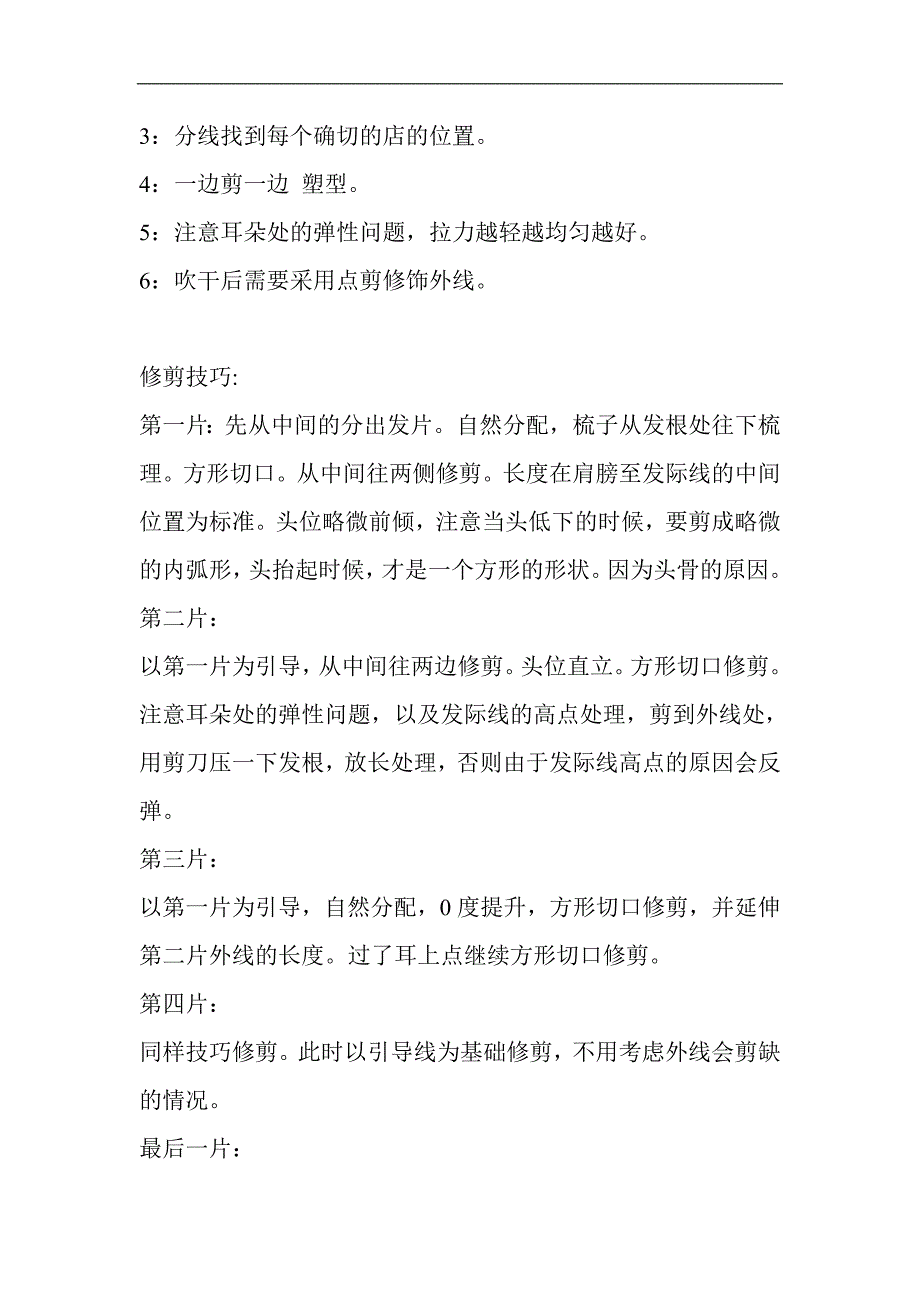 3：分线找到每个确切的店的位置。

4：一边剪一边 塑型。

5：注意耳朵处的弹性问题，拉力越轻越均匀越好。

6：吹干后需要采用点剪修饰外线。

修剪技巧:

第一片：先从中间的分出发片。自然分配，梳子从发根处往下梳理。方形切口。从中间往两侧修剪。长度在肩膀至发际线的中间位置为标准。头位略微前倾，注意当头低下的时候，要剪成略微的内弧形，头抬起时候，才是一个方形的形状。因为头骨的原因。

第二片：

以第一片为引导，从中间往两边修剪。头位直立。方形切口修剪。注意耳朵处的弹性问题，以及发际线的高点处理，剪到外线处，用剪刀压一下发根，放长处理，否则由于发际线高点的原因会反弹。

第三片：

以第一片为引导，自然分配，0 度提升，方形切口修剪，并延伸第二片外线的长度。过了耳上点继续方形切口修剪。

第四片：

同样技巧修剪。此时以引导线为基础修剪，不用考虑外线会剪缺的情况。

最后一片：